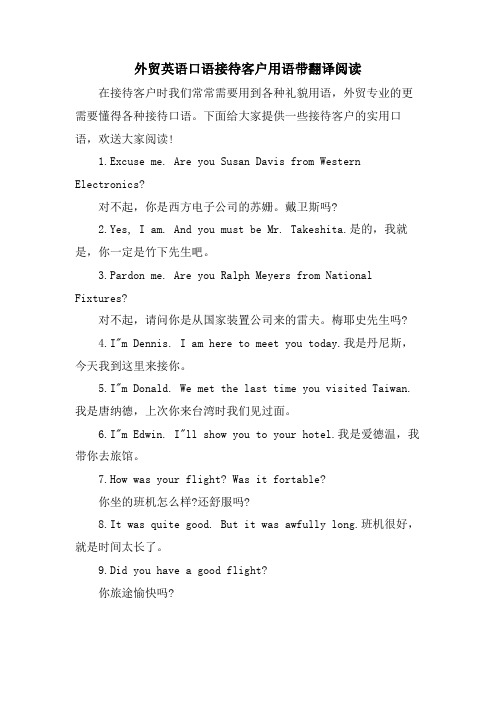 外贸英语口语接待客户用语带翻译阅读

在接待客户时我们常常需要用到各种礼貌用语，外贸专业的更需要懂得各种接待口语。下面给大家提供一些接待客户的实用口语，欢送大家阅读！

1.Excuse me. Are you Susan Davis from Western Electronics?

对不起，你是西方电子公司的苏姗。戴卫斯吗?

2.Yes, I am. And you must be Mr. Takeshita.是的，我就是，你一定是竹下先生吧。

3.Pardon me. Are you Ralph Meyers from National Fixtures?

对不起，请问你是从国家装置公司来的雷夫。梅耶史先生吗?

4.I"m Dennis. I am here to meet you today.我是丹尼斯，今天我到这里来接你。

5.I"m Donald. We met the last time you visited Taiwan.我是唐纳德，上次你来台湾时我们见过面。

6.I"m Edwin. I"ll show you to your hotel.我是爱德温，我带你去旅馆。

7.How was your flight? Was it fortable?

你坐的班机怎么样?还舒服吗?

8.It was quite good. But it was awfully long.班机很好，就是时间太长了。

9.Did you have a good flight?

你旅途愉快吗?